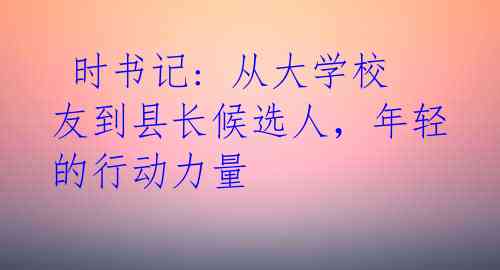 时书记：从大学校友到县长候选人，年轻的行动力量